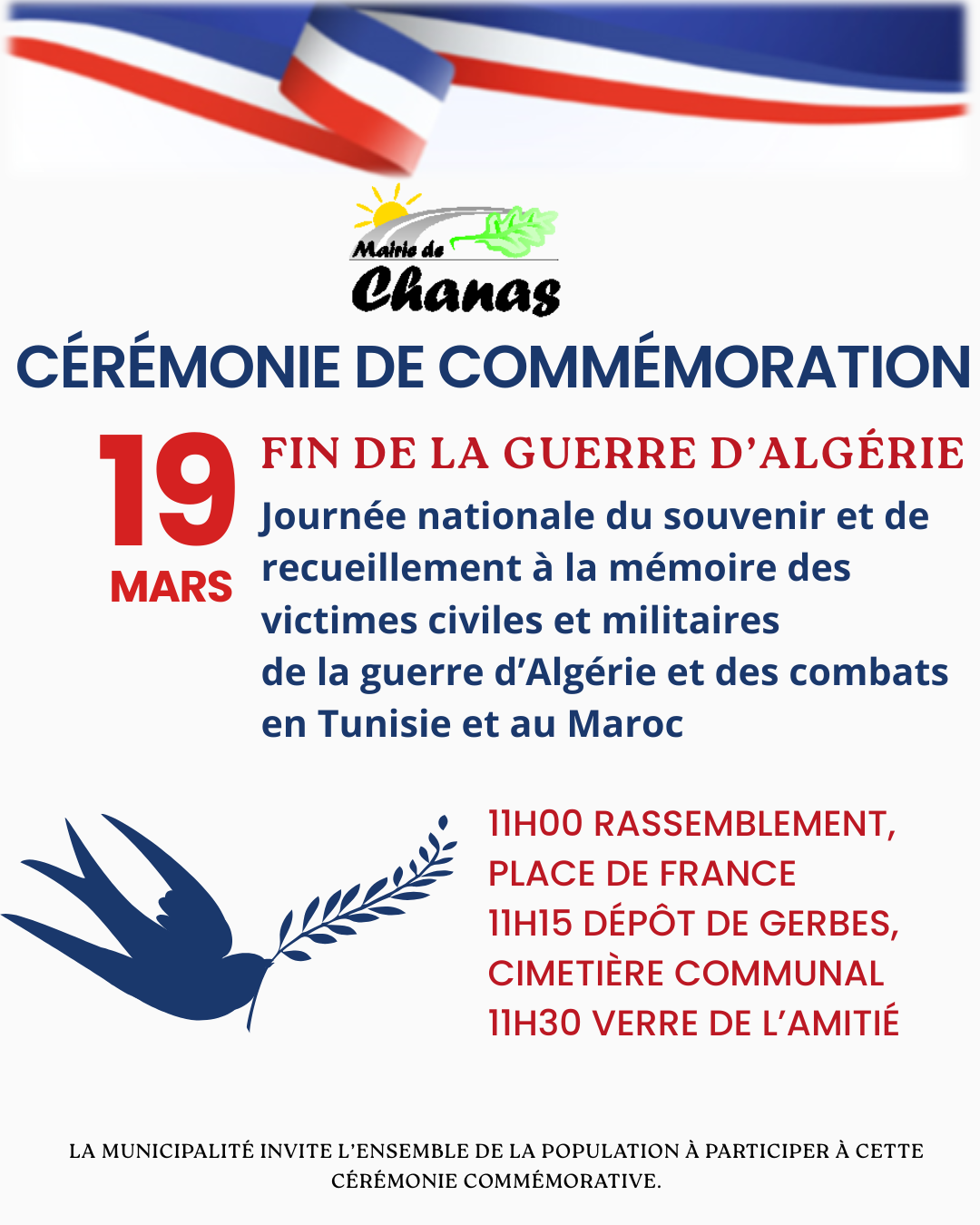 Mairie de
Chanas

CÉRÉMONIE DE COMMÉMORATION

19
MARS

FIN DE LA GUERRE D'ALGÉRIE

Journée nationale du souvenir et de recueillement à la mémoire des victimes civiles et militaires de la guerre d'Algérie et des combats en Tunisie et au Maroc

11H00 RASSEMBLEMENT, PLACE DE FRANCE
11H15 DÉPÔT DE GERBES, CIMETIÈRE COMMUNAL
11H30 VERRE DE L'AMITIÉ

LA MUNICIPALITÉ INVITE L'ENSEMBLE DE LA POPULATION À PARTICIPER À CETTE CÉRÉMONIE COMMÉMORATIVE.